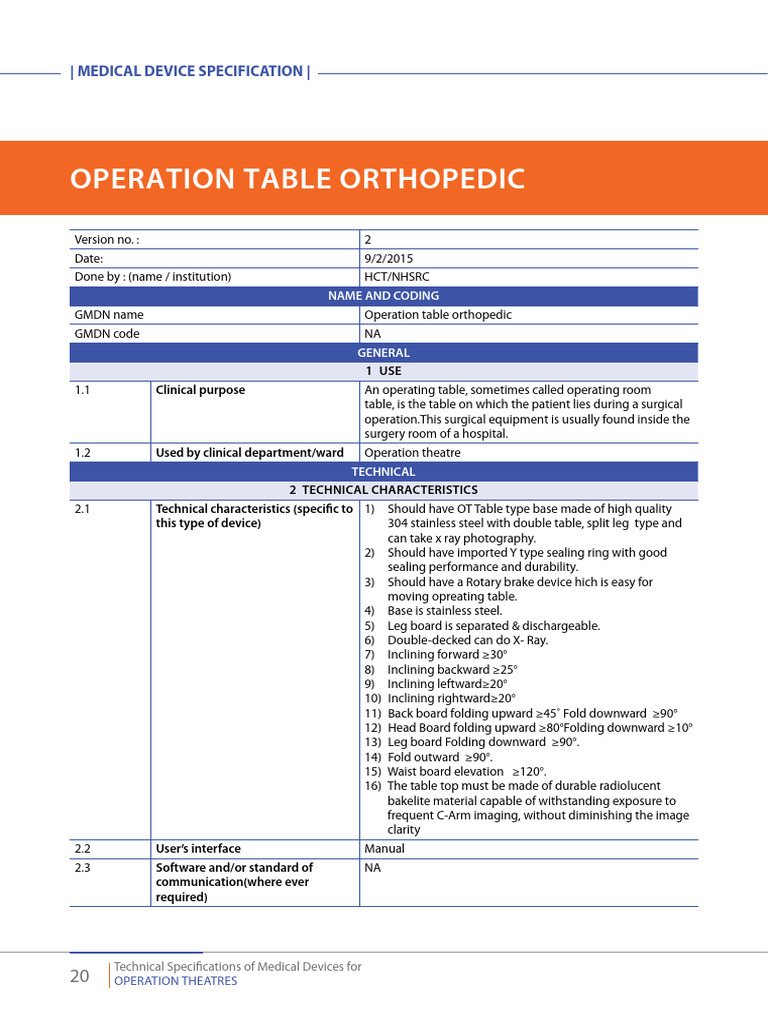 | MEDICAL DEVICE SPECIFICATION |

OPERATION TABLE ORTHOPEDIC

| Version no. : | | 2 |
|---|---|---|
| Date: | | 9/2/2015 |
| Done by : (name / institution) | | HCT/NHSRC |
| NAME AND CODING | | |
| GMDN name | | Operation table orthopedic |
| GMDN code | | NA |
| GENERAL | | |
| 1 USE | | |
| 1.1 | Clinical purpose | An operating table, sometimes called operating room table, is the table on which the patient lies during a surgical operation.This surgical equipment is usually found inside the surgery room of a hospital. |
| 1.2 | Used by clinical department/ward | Operation theatre |
| TECHNICAL | | |
| 2 TECHNICAL CHARACTERISTICS | | |
| 2.1 | Technical characteristics (specific to this type of device) | 1) Should have OT Table type base made of high quality 304 stainless steel with double table, split leg type and can take x ray photography. 2) Should have imported Y type sealing ring with good sealing performance and durability. 3) Should have a Rotary brake device hich is easy for moving opreating table. 4) Base is stainless steel. 5) Leg board is separated & dischargeable. 6) Double-decked can do X- Ray. 7) Inclining forward ≥30° 8) Inclining backward ≥25° 9) Inclining leftward≥20° 10) Inclining rightward≥20° 11) Back board folding upward ≥45˚ Fold downward ≥90° 12) Head Board folding upward ≥80°Folding downward ≥10° 13) Leg board Folding downward ≥90°. 14) Fold outward ≥90°. 15) Waist board elevation ≥120°. 16) The table top must be made of durable radiolucent bakelite material capable of withstanding exposure to frequent C-Arm imaging, without diminishing the image clarity |
| 2.2 | User's interface | Manual |
| 2.3 | Software and/or standard of communication(where ever required) | NA |

20 Technical Specifications of Medical Devices for
OPERATION THEATRES